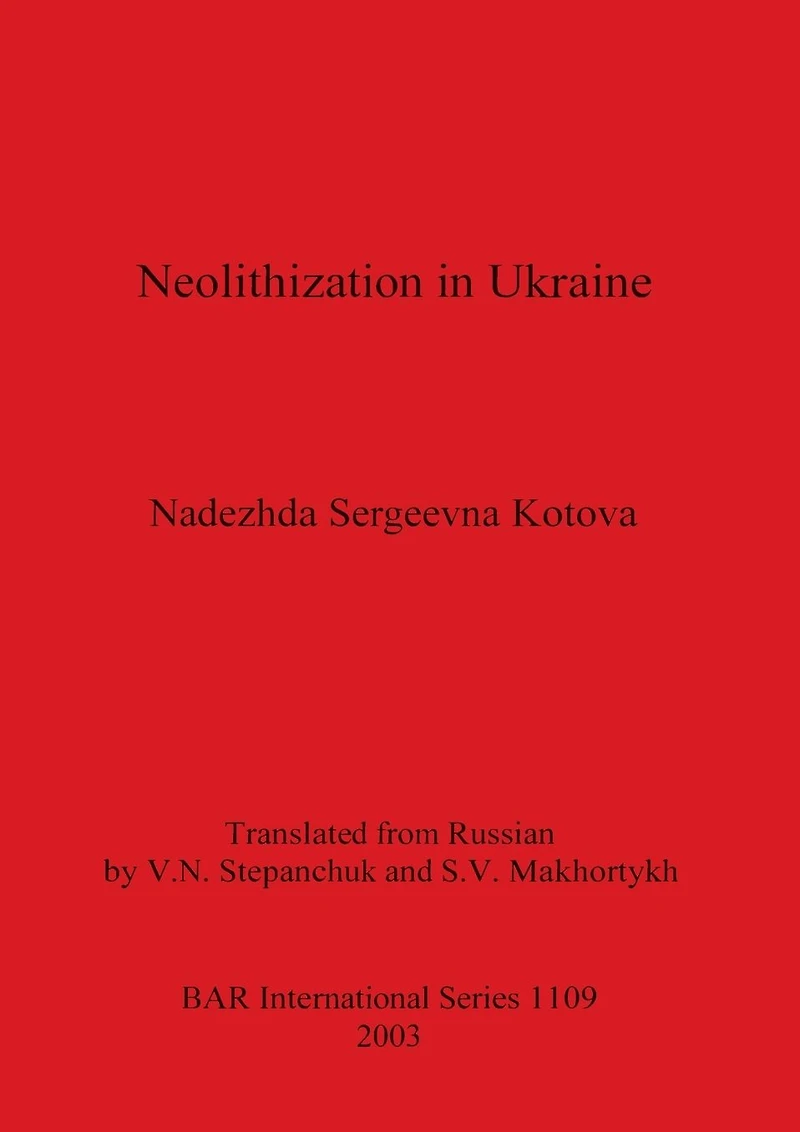 Neolithization in Ukraine

Nadezhda Sergeevna Kotova

Translated from Russian
by V.N. Stepanchuk and S.V. Makhortykh

BAR International Series 1109
2003